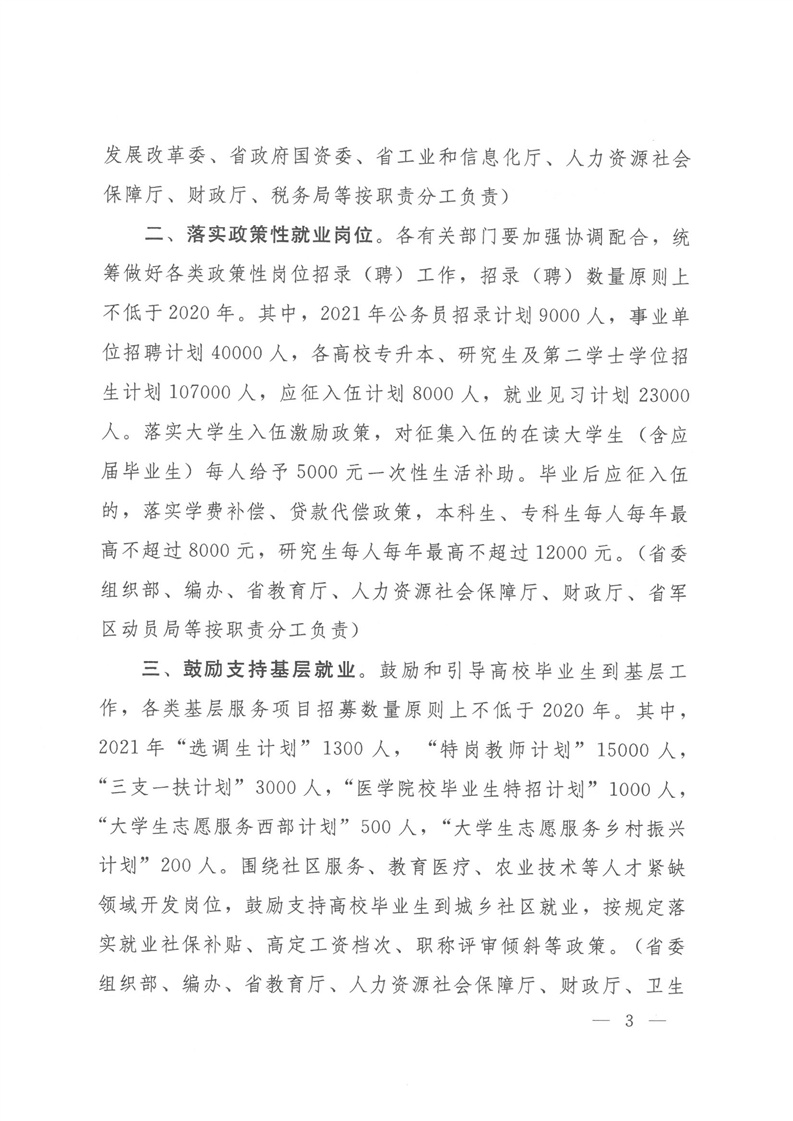 发展改革委、省政府国资委、省工业和信息化厅、人力资源社会保障厅、财政厅、税务局等按职责分工负责）

二、落实政策性就业岗位。各有关部门要加强协调配合，统筹做好各类政策性岗位招录（聘）工作，招录（聘）数量原则上不低于2020年。其中，2021年公务员招录计划9000人，事业单位招聘计划40000人，各高校专升本、研究生及第二学士学位招生计划107000人，应征入伍计划8000人，就业见习计划23000人。落实大学生入伍激励政策，对征集入伍的在读大学生（含应届毕业生）每人给予5000元一次性生活补助。毕业后应征入伍的，落实学费补偿、贷款代偿政策，本科生、专科生每人每年最高不超过8000元，研究生每人每年最高不超过12000元。（省委组织部、编办、省教育厅、人力资源社会保障厅、财政厅、省军区动员局等按职责分工负责）

三、鼓励支持基层就业。鼓励和引导高校毕业生到基层工作，各类基层服务项目招募数量原则上不低于2020年。其中，2021年“选调生计划”1300人，“特岗教师计划”15000人，“三支一扶计划”3000人，“医学院校毕业生特招计划”1000人，“大学生志愿服务西部计划”500人，“大学生志愿服务乡村振兴计划”200人。围绕社区服务、教育医疗、农业技术等人才紧缺领域开发岗位，鼓励支持高校毕业生到城乡社区就业，按规定落实就业社保补贴、高定工资档次、职称评审倾斜等政策。（省委组织部、编办、省教育厅、人力资源社会保障厅、财政厅、卫生

— 3 —